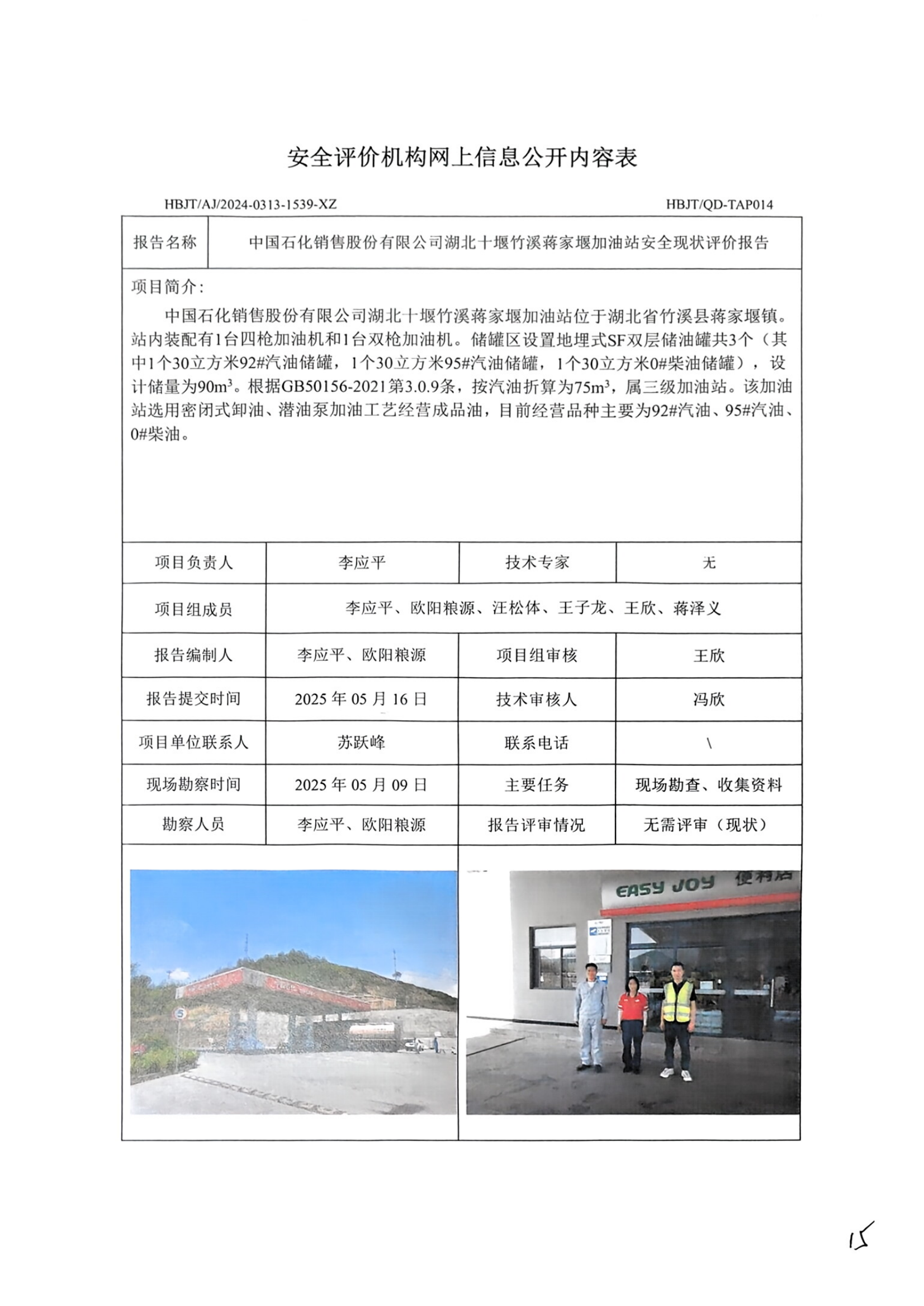 安全评价机构网上信息公开内容表

HBJT/AJ/2024-0313-1539-XZ

HBJT/QD-TAP014

| 报告名称 | 中国石化销售股份有限公司湖北十堰竹溪蒋家堰加油站安全现状评价报告 |
|---|---|

项目简介：

中国石化销售股份有限公司湖北十堰竹溪蒋家堰加油站位于湖北省竹溪县蒋家堰镇。站内装配有1台四枪加油机和1台双枪加油机。储罐区设置地埋式SF双层储油罐共3个（其中1个30立方米92#汽油储罐，1个30立方米95#汽油储罐，1个30立方米0#柴油储罐），设计储量为$90m^3$。根据GB50156-2021第3.0.9条，按汽油折算为$75m^3$，属三级加油站。该加油站选用密闭式卸油、潜油泵加油工艺经营成品油，目前经营品种主要为92#汽油、95#汽油、0#柴油。

| 项目负责人 | 李应平 | 技术专家 | 无 |
|---|---|---|---|
| 项目组成员 | 李应平、欧阳粮源、汪松体、王子龙、王欣、蒋泽义 | | |
| 报告编制人 | 李应平、欧阳粮源 | 项目组审核 | 王欣 |
| 报告提交时间 | 2025 年 05 月 16 日 | 技术审核人 | 冯欣 |
| 项目单位联系人 | 苏跃峰 | 联系电话 | \ |
| 现场勘察时间 | 2025 年 05 月 09 日 | 主要任务 | 现场勘查、收集资料 |
| 勘察人员 | 李应平、欧阳粮源 | 报告评审情况 | 无需评审（现状） |

EASY JOY 便利店

15